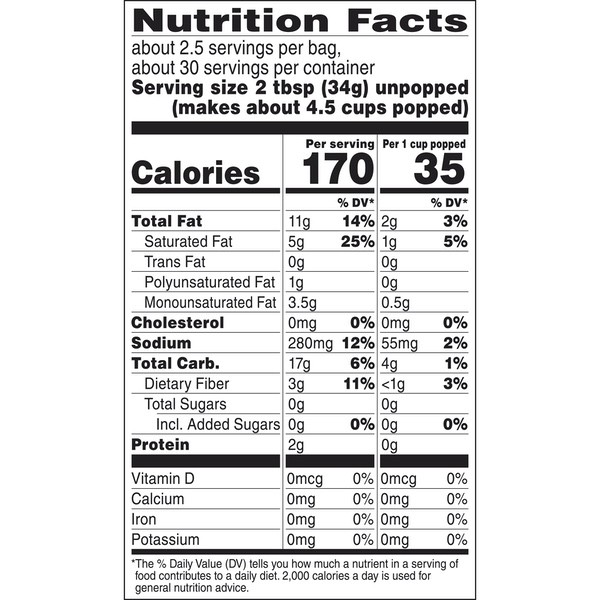 Nutrition Facts

about 2.5 servings per bag,
about 30 servings per container

Serving size 2 tbsp (34g) unpopped
(makes about 4.5 cups popped)

| | Per serving | | Per 1 cup popped | |
|---|---|---|---|---|
| Calories | 170 | | 35 | |
| | | % DV* | | % DV* |
| Total Fat | 11g | 14% | 2g | 3% |
| Saturated Fat | 5g | 25% | 1g | 5% |
| Trans Fat | 0g | | 0g | |
| Polyunsaturated Fat | 1g | | 0g | |
| Monounsaturated Fat | 3.5g | | 0.5g | |
| Cholesterol | 0mg | 0% | 0mg | 0% |
| Sodium | 280mg | 12% | 55mg | 2% |
| Total Carb. | 17g | 6% | 4g | 1% |
| Dietary Fiber | 3g | 11% | <1g | 3% |
| Total Sugars | 0g | | 0g | |
| Incl. Added Sugars | 0g | 0% | 0g | 0% |
| Protein | 2g | | 0g | |
| Vitamin D | 0mcg | 0% | 0mcg | 0% |
| Calcium | 0mg | 0% | 0mg | 0% |
| Iron | 0mg | 0% | 0mg | 0% |
| Potassium | 0mg | 0% | 0mg | 0% |

*The % Daily Value (DV) tells you how much a nutrient in a serving of food contributes to a daily diet. 2,000 calories a day is used for general nutrition advice.